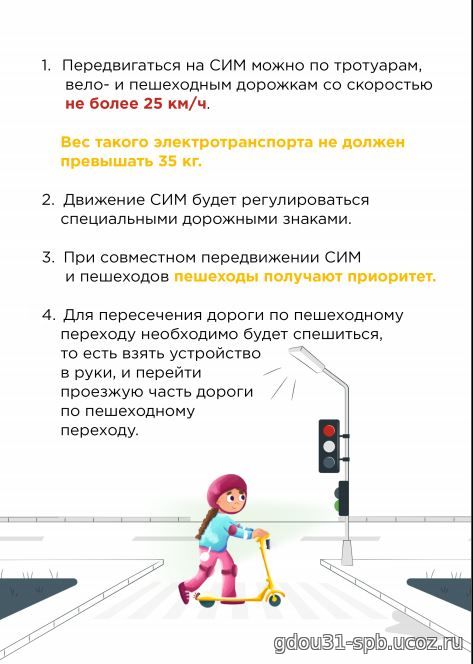 1. Передвигаться на СИМ можно по тротуарам, вело- и пешеходным дорожкам со скоростью не более 25 км/ч.

Вес такого электротранспорта не должен превышать 35 кг.

2. Движение СИМ будет регулироваться специальными дорожными знаками.

3. При совместном передвижении СИМ и пешеходов пешеходы получают приоритет.

4. Для пересечения дороги по пешеходному переходу необходимо будет спешиться, то есть взять устройство в руки, и перейти проезжую часть дороги по пешеходному переходу.

gdou31-spb.ucoz.ru